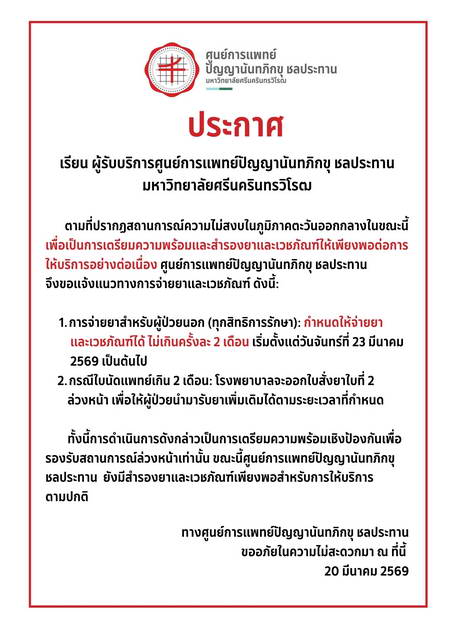 ศูนย์การแพทย์
ปัญญานันทภิกขุ ชลประทาน
มหาวิทยาลัยศรีนครินทรวิโรฒ

ประกาศ

เรียน ผู้รับบริการศูนย์การแพทย์ปัญญานันทภิกขุ ชลประทาน มหาวิทยาลัยศรีนครินทรวิโรฒ

ตามที่ปรากฏสถานการณ์ความไม่สงบในภูมิภาคตะวันออกกลางในขณะนี้ เพื่อเป็นการเตรียมความพร้อมและสำรองยาและเวชภัณฑ์ให้เพียงพอต่อการให้บริการอย่างต่อเนื่อง ศูนย์การแพทย์ปัญญานันทภิกขุ ชลประทาน จึงขอแจ้งแนวทางการจ่ายยาและเวชภัณฑ์ ดังนี้:

1. การจ่ายยาสำหรับผู้ป่วยนอก (ทุกสิทธิการรักษา): กำหนดให้จ่ายยาและเวชภัณฑ์ได้ ไม่เกินครั้งละ 2 เดือน เริ่มตั้งแต่วันจันทร์ที่ 23 มีนาคม 2569 เป็นต้นไป
2. กรณีใบนัดแพทย์เกิน 2 เดือน: โรงพยาบาลจะออกใบสั่งยาใบที่ 2 ล่วงหน้า เพื่อให้ผู้ป่วยนำมารับยาเพิ่มเติมได้ตามระยะเวลาที่กำหนด

ทั้งนี้การดำเนินการดังกล่าวเป็นการเตรียมความพร้อมเชิงป้องกันเพื่อรองรับสถานการณ์ล่วงหน้าเท่านั้น ขณะนี้ศูนย์การแพทย์ปัญญานันทภิกขุ ชลประทาน ยังมีสำรองยาและเวชภัณฑ์เพียงพอสำหรับการให้บริการตามปกติ

ทางศูนย์การแพทย์ปัญญานันทภิกขุ ชลประทาน
ขออภัยในความไม่สะดวกมา ณ ที่นี้
20 มีนาคม 2569